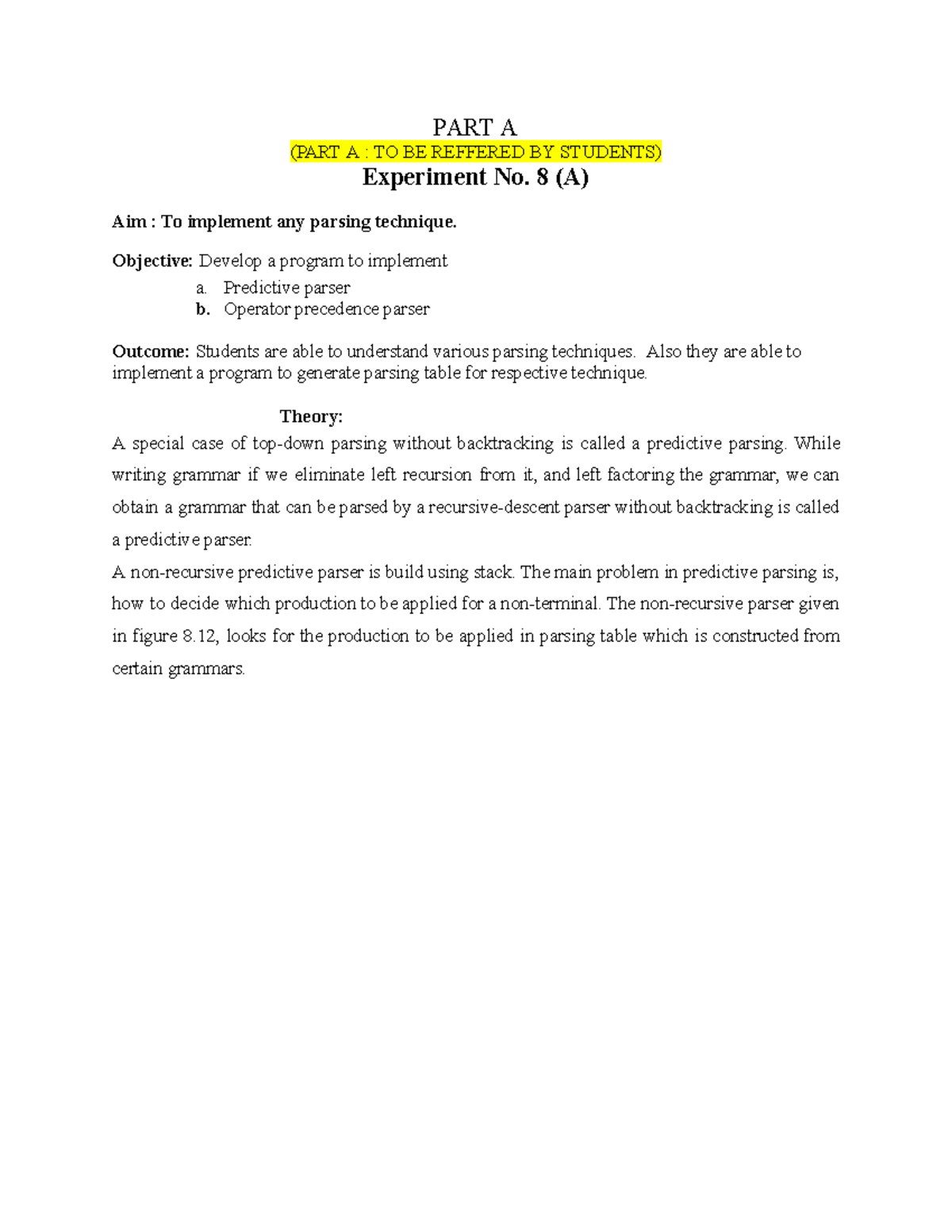 PART A

(PART A : TO BE REFFERED BY STUDENTS)

Experiment No. 8 (A)

Aim : To implement any parsing technique.

Objective: Develop a program to implement

a. Predictive parser
b. Operator precedence parser

Outcome: Students are able to understand various parsing techniques. Also they are able to implement a program to generate parsing table for respective technique.

Theory:

A special case of top-down parsing without backtracking is called a predictive parsing. While writing grammar if we eliminate left recursion from it, and left factoring the grammar, we can obtain a grammar that can be parsed by a recursive-descent parser without backtracking is called a predictive parser.

A non-recursive predictive parser is build using stack. The main problem in predictive parsing is, how to decide which production to be applied for a non-terminal. The non-recursive parser given in figure 8.12, looks for the production to be applied in parsing table which is constructed from certain grammars.